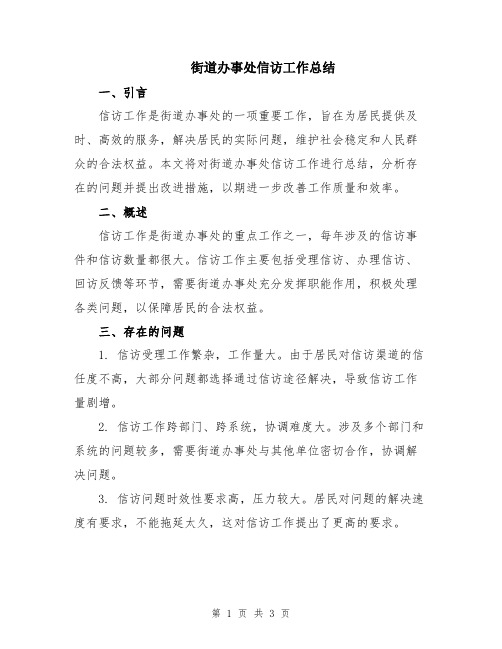 街道办事处信访工作总结

一、引言

信访工作是街道办事处的一项重要工作，旨在为居民提供及时、高效的服务，解决居民的实际问题，维护社会稳定和人民群众的合法权益。本文将对街道办事处信访工作进行总结，分析存在的问题并提出改进措施，以期进一步改善工作质量和效率。

二、概述

信访工作是街道办事处的重点工作之一，每年涉及的信访事件和信访数量都很大。信访工作主要包括受理信访、办理信访、回访反馈等环节，需要街道办事处充分发挥职能作用，积极处理各类问题，以保障居民的合法权益。

三、存在的问题

1. 信访受理工作繁杂，工作量大。由于居民对信访渠道的信任度不高，大部分问题都选择通过信访途径解决，导致信访工作量剧增。

2. 信访工作跨部门、跨系统，协调难度大。涉及多个部门和系统的问题较多，需要街道办事处与其他单位密切合作，协调解决问题。

3. 信访问题时效性要求高，压力较大。居民对问题的解决速度有要求，不能拖延太久，这对信访工作提出了更高的要求。

第 1 页 共 3 页